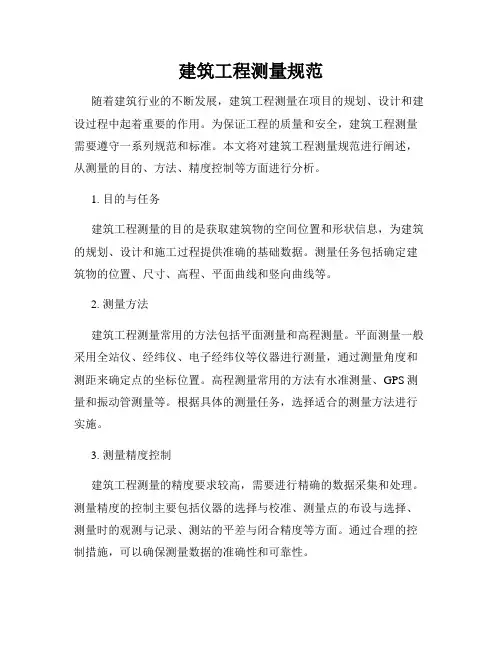 建筑工程测量规范

随着建筑行业的不断发展，建筑工程测量在项目的规划、设计和建设过程中起着重要的作用。为保证工程的质量和安全，建筑工程测量需要遵守一系列规范和标准。本文将对建筑工程测量规范进行阐述，从测量的目的、方法、精度控制等方面进行分析。

1. 目的与任务

建筑工程测量的目的是获取建筑物的空间位置和形状信息，为建筑的规划、设计和施工过程提供准确的基础数据。测量任务包括确定建筑物的位置、尺寸、高程、平面曲线和竖向曲线等。

2. 测量方法

建筑工程测量常用的方法包括平面测量和高程测量。平面测量一般采用全站仪、经纬仪、电子经纬仪等仪器进行测量，通过测量角度和测距来确定点的坐标位置。高程测量常用的方法有水准测量、GPS 测量和振动管测量等。根据具体的测量任务，选择适合的测量方法进行实施。

3. 测量精度控制

建筑工程测量的精度要求较高，需要进行精确的数据采集和处理。测量精度的控制主要包括仪器的选择与校准、测量点的布设与选择、测量时的观测与记录、测站的平差与闭合精度等方面。通过合理的控制措施，可以确保测量数据的准确性和可靠性。